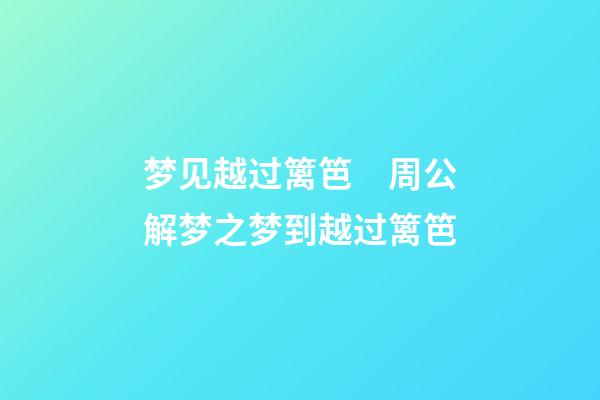 梦见越过篱笆　周公解梦之梦到越过篱笆